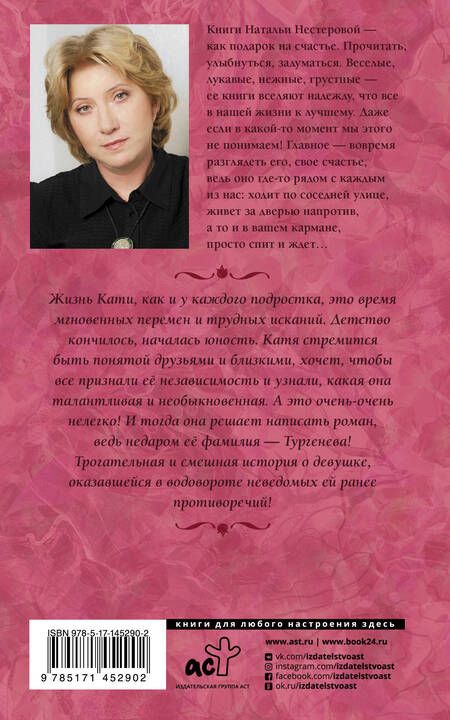 Книги Натальи Нестеровой — как подарок на счастье. Прочитать, улыбнуться, задуматься. Веселые, лукавые, нежные, грустные — ее книги вселяют надежду, что все в нашей жизни к лучшему. Даже если в какой-то момент мы этого не понимаем! Главное — вовремя разглядеть его, свое счастье, ведь оно где-то рядом с каждым из нас: ходит по соседней улице, живет за дверью напротив, а то и в вашем кармане, просто спит и ждет…

Жизнь Кати, как и у каждого подростка, это время мгновенных перемен и трудных исканий. Детство кончилось, началась юность. Катя стремится быть понятой друзьями и близкими, хочет, чтобы все признали её независимость и узнали, какая она талантливая и необыкновенная. А это очень-очень нелегко! И тогда она решает написать роман, ведь недаром её фамилия — Тургенева! Трогательная и смешная история о девушке, оказавшейся в водовороте неведомых ей ранее противоречий!

ISBN 978-5-17-145290-2

9 785171 452902

книги для любого настроения здесь

аст

ИЗДАТЕЛЬСКАЯ ГРУППА АСТ

www.ast.ru | www.book24.ru
vk.com/izdatelstvoast
instagram.com/izdatelstvoast
facebook.com/izdatelstvoast
ok.ru/izdatelstvoast